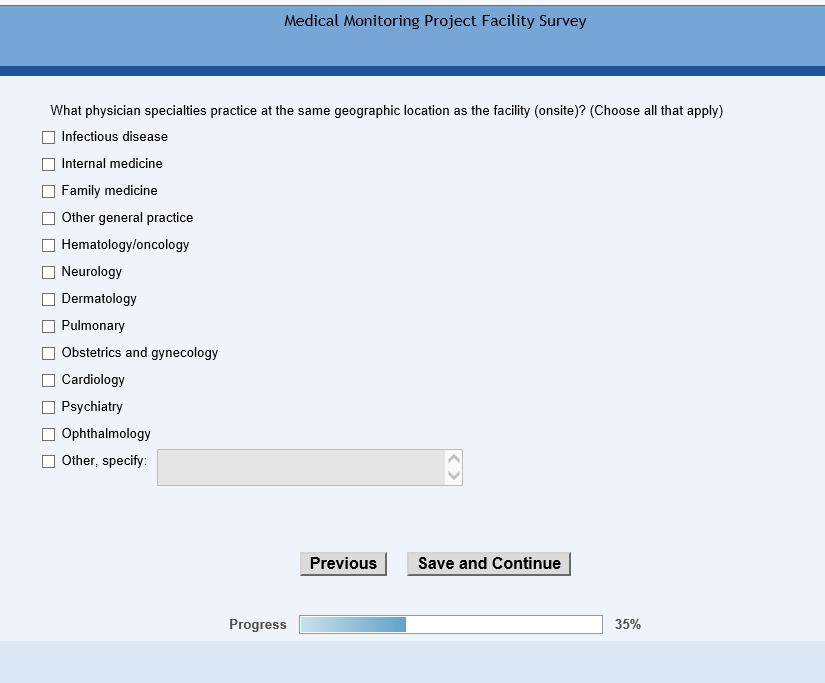 Medical Monitoring Project Facility Survey

What physician specialties practice at the same geographic location as the facility (onsite)? (Choose all that apply)

Infectious disease
Internal medicine
Family medicine
Other general practice
Hematology/oncology
Neurology
Dermatology
Pulmonary
Obstetrics and gynecology
Cardiology
Psychiatry
Ophthalmology
Other, specify:

Previous  Save and Continue

Progress 35%